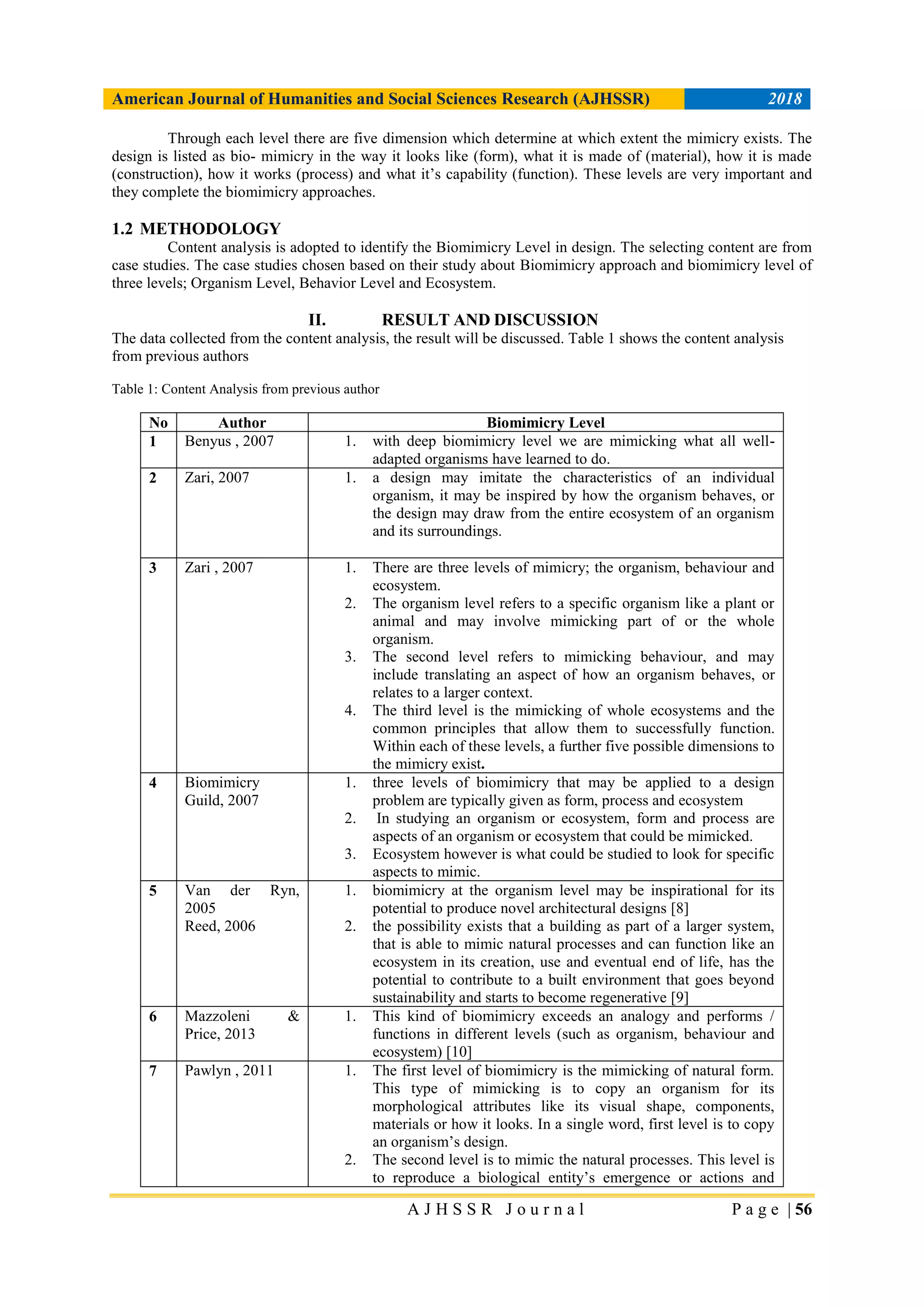 American Journal of Humanities and Social Sciences Research (AJHSSR) 2018

Through each level there are five dimension which determine at which extent the mimicry exists. The design is listed as bio- mimicry in the way it looks like (form), what it is made of (material), how it is made (construction), how it works (process) and what it's capability (function). These levels are very important and they complete the biomimicry approaches.

1.2 METHODOLOGY
Content analysis is adopted to identify the Biomimicry Level in design. The selecting content are from case studies. The case studies chosen based on their study about Biomimicry approach and biomimicry level of three levels; Organism Level, Behavior Level and Ecosystem.

II. RESULT AND DISCUSSION
The data collected from the content analysis, the result will be discussed. Table 1 shows the content analysis from previous authors

Table 1: Content Analysis from previous author

| No | Author | Biomimicry Level |
|---|---|---|
| 1 | Benyus , 2007 | 1. with deep biomimicry level we are mimicking what all well-adapted organisms have learned to do. |
| 2 | Zari, 2007 | 1. a design may imitate the characteristics of an individual organism, it may be inspired by how the organism behaves, or the design may draw from the entire ecosystem of an organism and its surroundings. |
| 3 | Zari , 2007 | 1. There are three levels of mimicry; the organism, behaviour and ecosystem. 2. The organism level refers to a specific organism like a plant or animal and may involve mimicking part of or the whole organism. 3. The second level refers to mimicking behaviour, and may include translating an aspect of how an organism behaves, or relates to a larger context. 4. The third level is the mimicking of whole ecosystems and the common principles that allow them to successfully function. Within each of these levels, a further five possible dimensions to the mimicry exist. |
| 4 | Biomimicry Guild, 2007 | 1. three levels of biomimicry that may be applied to a design problem are typically given as form, process and ecosystem 2. In studying an organism or ecosystem, form and process are aspects of an organism or ecosystem that could be mimicked. 3. Ecosystem however is what could be studied to look for specific aspects to mimic. |
| 5 | Van der Ryn, 2005 Reed, 2006 | 1. biomimicry at the organism level may be inspirational for its potential to produce novel architectural designs [8] 2. the possibility exists that a building as part of a larger system, that is able to mimic natural processes and can function like an ecosystem in its creation, use and eventual end of life, has the potential to contribute to a built environment that goes beyond sustainability and starts to become regenerative [9] |
| 6 | Mazzoleni & Price, 2013 | 1. This kind of biomimicry exceeds an analogy and performs / functions in different levels (such as organism, behaviour and ecosystem) [10] |
| 7 | Pawlyn , 2011 | 1. The first level of biomimicry is the mimicking of natural form. This type of mimicking is to copy an organism for its morphological attributes like its visual shape, components, materials or how it looks. In a single word, first level is to copy an organism's design. 2. The second level is to mimic the natural processes. This level is to reproduce a biological entity's emergence or actions and |

AJHSSR Journal Page | 56